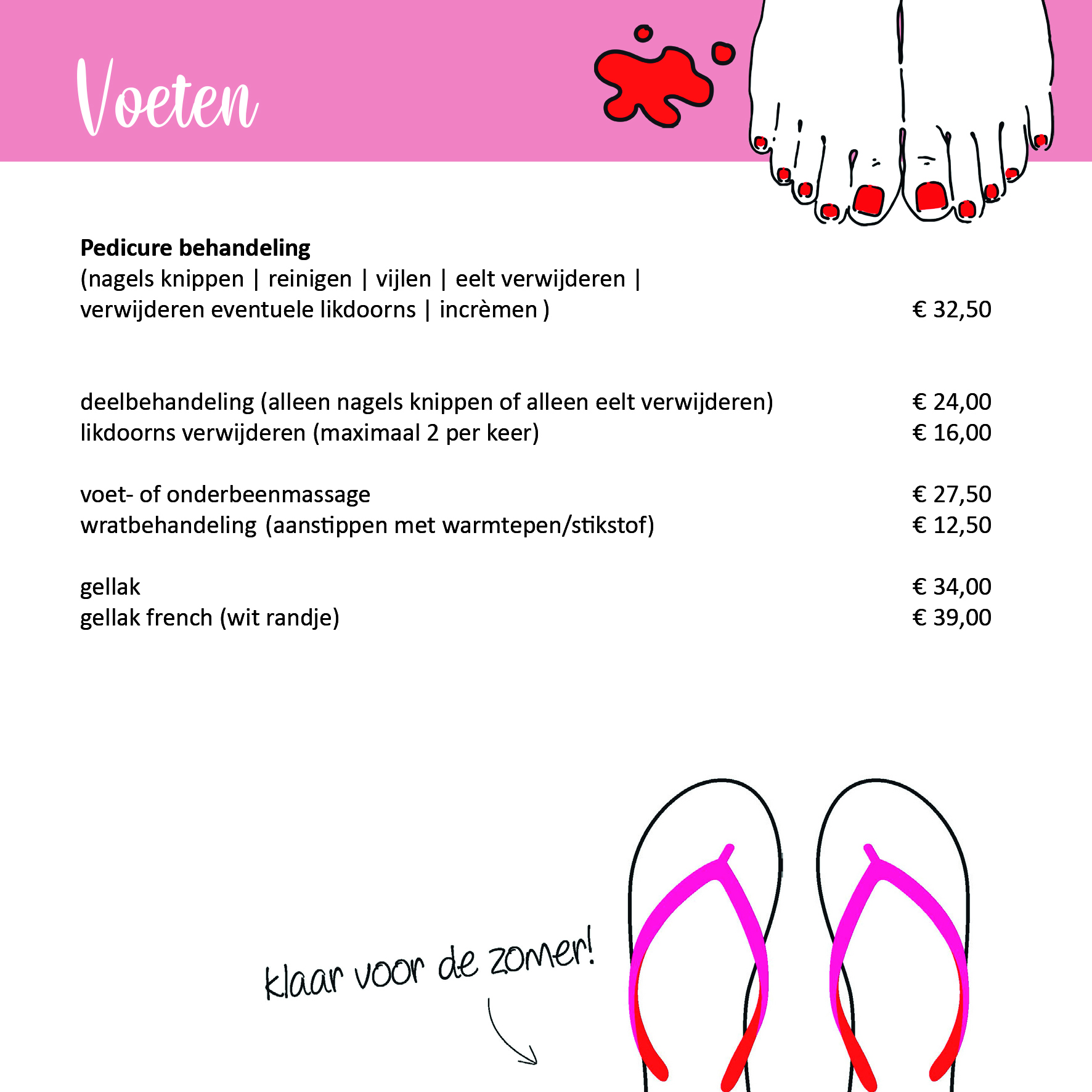 Voeten

**Pedicure behandeling**
(nagels knippen | reinigen | vijlen | eelt verwijderen | verwijderen eventuele likdoorns | incrèmen ) € 32,50

deelbehandeling (alleen nagels knippen of alleen eelt verwijderen) € 24,00
likdoorns verwijderen (maximaal 2 per keer) € 16,00

voet- of onderbeenmassage € 27,50
wratbehandeling (aanstippen met warmtepen/stikstof) € 12,50

gellak € 34,00
gellak french (wit randje) € 39,00

klaar voor de zomer!